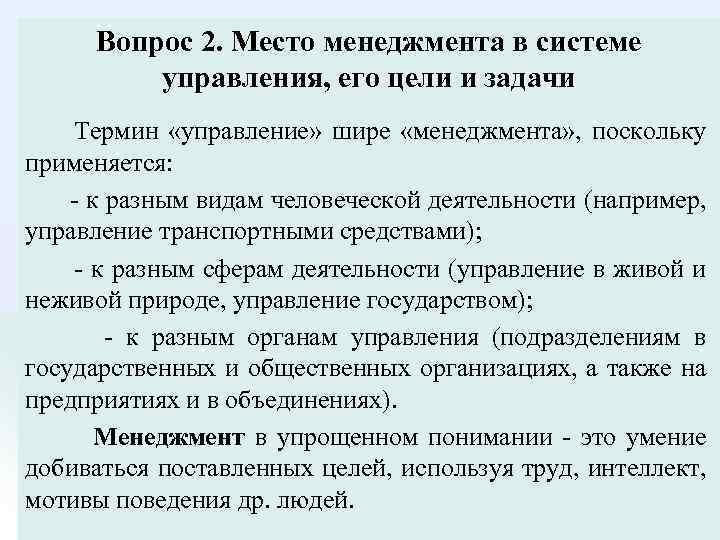 Вопрос 2. Место менеджмента в системе управления, его цели и задачи

Термин «управление» шире «менеджмента», поскольку применяется:

- к разным видам человеческой деятельности (например, управление транспортными средствами);

- к разным сферам деятельности (управление в живой и неживой природе, управление государством);

- к разным органам управления (подразделениям в государственных и общественных организациях, а также на предприятиях и в объединениях).

Менеджмент в упрощенном понимании - это умение добиваться поставленных целей, используя труд, интеллект, мотивы поведения др. людей.